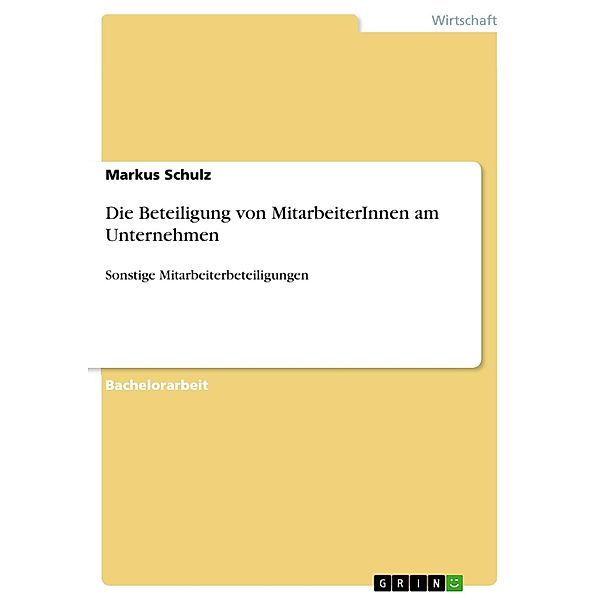 Wirtschaft

Markus Schulz

Die Beteiligung von MitarbeiterInnen am Unternehmen

Sonstige Mitarbeiterbeteiligungen

Bachelorarbeit

GRIN